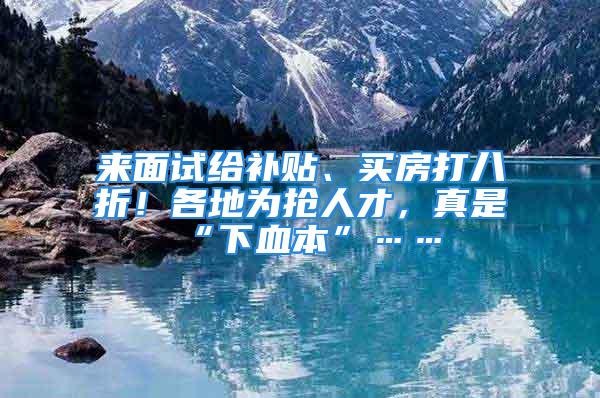 来面试给补贴、买房打八折！各地为抢人才，真是“下血本”……